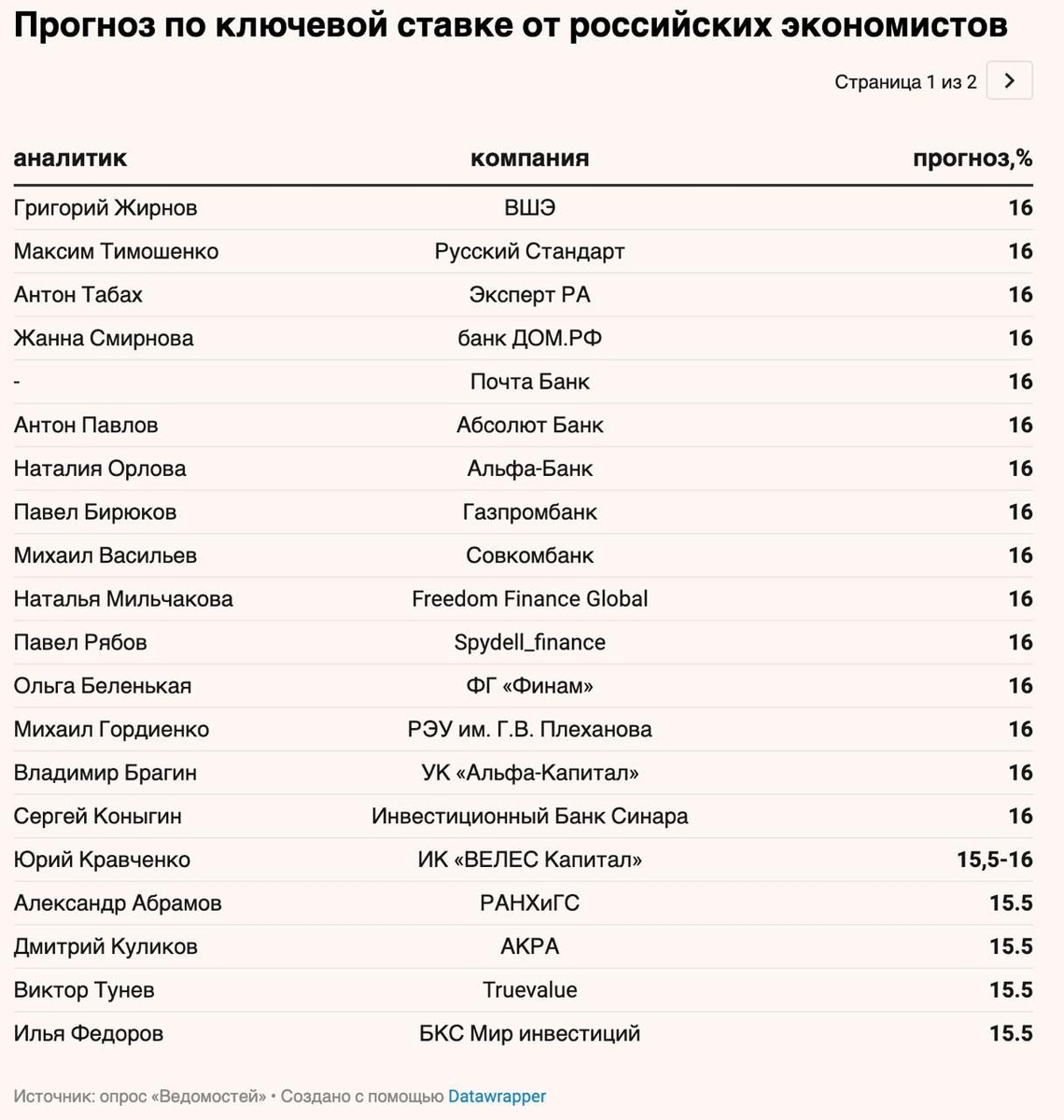 Прогноз по ключевой ставке от российских экономистов

Страница 1 из 2 >

| аналитик | компания | прогноз,% |
|---|---|---|
| Григорий Жирнов | ВШЭ | 16 |
| Максим Тимошенко | Русский Стандарт | 16 |
| Антон Табах | Эксперт РА | 16 |
| Жанна Смирнова | банк ДОМ.РФ | 16 |
| - | Почта Банк | 16 |
| Антон Павлов | Абсолют Банк | 16 |
| Наталия Орлова | Альфа-Банк | 16 |
| Павел Бирюков | Газпромбанк | 16 |
| Михаил Васильев | Совкомбанк | 16 |
| Наталья Мильчакова | Freedom Finance Global | 16 |
| Павел Рябов | Spydell_finance | 16 |
| Ольга Беленькая | ФГ «Финам» | 16 |
| Михаил Гордиенко | РЭУ им. Г.В. Плеханова | 16 |
| Владимир Брагин | УК «Альфа-Капитал» | 16 |
| Сергей Коныгин | Инвестиционный Банк Синара | 16 |
| Юрий Кравченко | ИК «ВЕЛЕС Капитал» | 15,5-16 |
| Александр Абрамов | РАНХиГС | 15.5 |
| Дмитрий Куликов | АКРА | 15.5 |
| Виктор Тунев | Truevalue | 15.5 |
| Илья Федоров | БКС Мир инвестиций | 15.5 |

Источник: опрос «Ведомостей» • Создано с помощью Datawrapper